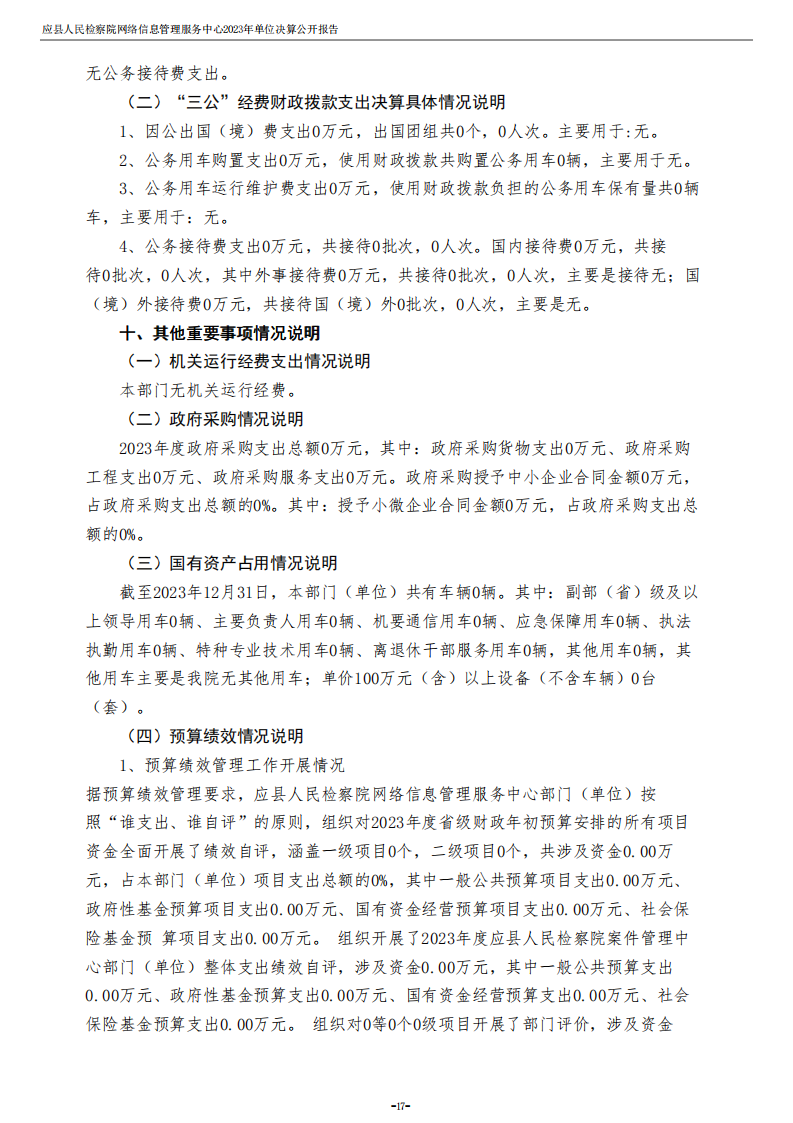 应县人民检察院网络信息管理服务中心2023年单位决算公开报告

无公务接待费支出。

（二）“三公”经费财政拨款支出决算具体情况说明

1、因公出国（境）费支出0万元，出国团组共0个，0人次。主要用于:无。

2、公务用车购置支出0万元，使用财政拨款共购置公务用车0辆，主要用于无。

3、公务用车运行维护费支出0万元，使用财政拨款负担的公务用车保有量共0辆车，主要用于：无。

4、公务接待费支出0万元，共接待0批次，0人次。国内接待费0万元，共接待0批次，0人次，其中外事接待费0万元，共接待0批次，0人次，主要是接待无；国（境）外接待费0万元，共接待国（境）外0批次，0人次，主要是无。

十、其他重要事项情况说明

（一）机关运行经费支出情况说明

本部门无机关运行经费。

（二）政府采购情况说明

2023年度政府采购支出总额0万元，其中：政府采购货物支出0万元、政府采购工程支出0万元、政府采购服务支出0万元。政府采购授予中小企业合同金额0万元，占政府采购支出总额的0%。其中：授予小微企业合同金额0万元，占政府采购支出总额的0%。

（三）国有资产占用情况说明

截至2023年12月31日，本部门（单位）共有车辆0辆。其中：副部（省）级及以上领导用车0辆、主要负责人用车0辆、机要通信用车0辆、应急保障用车0辆、执法执勤用车0辆、特种专业技术用车0辆、离退休干部服务用车0辆，其他用车0辆，其他用车主要是我院无其他用车；单价100万元（含）以上设备（不含车辆）0台（套）。

（四）预算绩效情况说明

1、预算绩效管理工作开展情况

据预算绩效管理要求，应县人民检察院网络信息管理服务中心部门（单位）按照“谁支出、谁自评”的原则，组织对2023年度省级财政年初预算安排的所有项目资金全面开展了绩效自评，涵盖一级项目0个，二级项目0个，共涉及资金0.00万元，占本部门（单位）项目支出总额的0%，其中一般公共预算项目支出0.00万元、政府性基金预算项目支出0.00万元、国有资金经营预算项目支出0.00万元、社会保险基金预 算项目支出0.00万元。 组织开展了2023年度应县人民检察院案件管理中心部门（单位）整体支出绩效自评，涉及资金0.00万元，其中一般公共预算支出0.00万元、政府性基金预算支出0.00万元、国有资金经营预算支出0.00万元、社会保险基金预算支出0.00万元。 组织对0等0个0级项目开展了部门评价，涉及资金

-17-